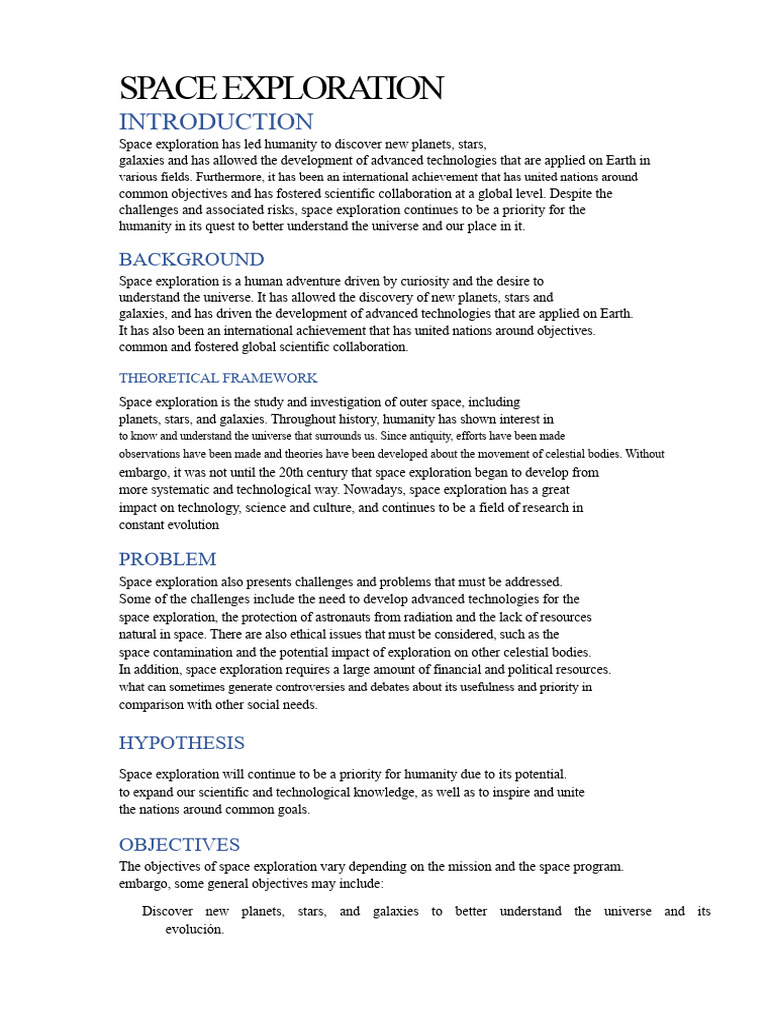 SPACE EXPLORATION

INTRODUCTION

Space exploration has led humanity to discover new planets, stars, galaxies and has allowed the development of advanced technologies that are applied on Earth in various fields. Furthermore, it has been an international achievement that has united nations around common objectives and has fostered scientific collaboration at a global level. Despite the challenges and associated risks, space exploration continues to be a priority for the humanity in its quest to better understand the universe and our place in it.

BACKGROUND

Space exploration is a human adventure driven by curiosity and the desire to understand the universe. It has allowed the discovery of new planets, stars and galaxies, and has driven the development of advanced technologies that are applied on Earth. It has also been an international achievement that has united nations around objectives. common and fostered global scientific collaboration.

THEORETICAL FRAMEWORK

Space exploration is the study and investigation of outer space, including planets, stars, and galaxies. Throughout history, humanity has shown interest in to know and understand the universe that surrounds us. Since antiquity, efforts have been made observations have been made and theories have been developed about the movement of celestial bodies. Without embargo, it was not until the 20th century that space exploration began to develop from more systematic and technological way. Nowadays, space exploration has a great impact on technology, science and culture, and continues to be a field of research in constant evolution

PROBLEM

Space exploration also presents challenges and problems that must be addressed. Some of the challenges include the need to develop advanced technologies for the space exploration, the protection of astronauts from radiation and the lack of resources natural in space. There are also ethical issues that must be considered, such as the space contamination and the potential impact of exploration on other celestial bodies. In addition, space exploration requires a large amount of financial and political resources. what can sometimes generate controversies and debates about its usefulness and priority in comparison with other social needs.

HYPOTHESIS

Space exploration will continue to be a priority for humanity due to its potential. to expand our scientific and technological knowledge, as well as to inspire and unite the nations around common goals.

OBJECTIVES

The objectives of space exploration vary depending on the mission and the space program. embargo, some general objectives may include:

Discover new planets, stars, and galaxies to better understand the universe and its evolución.